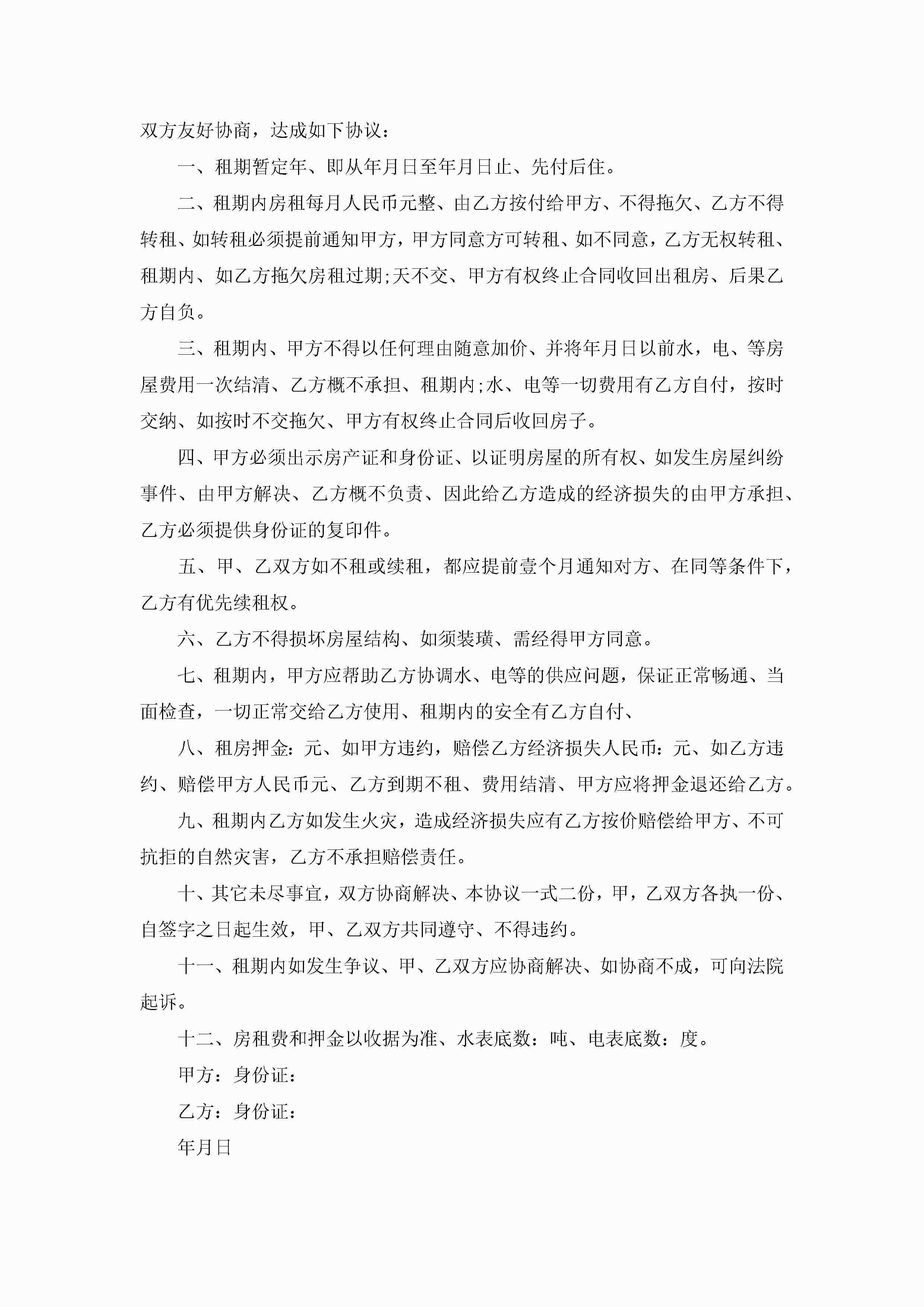 双方友好协商，达成如下协议：

一、租期暂定年、即从年月日至年月日止、先付后住。

二、租期内房租每月人民币元整、由乙方按付给甲方、不得拖欠、乙方不得转租、如转租必须提前通知甲方，甲方同意方可转租、如不同意，乙方无权转租、租期内、如乙方拖欠房租过期;天不交、甲方有权终止合同收回出租房、后果乙方自负。

三、租期内、甲方不得以任何理由随意加价、并将年月日以前水，电、等房屋费用一次结清、乙方概不承担、租期内;水、电等一切费用有乙方自付，按时交纳、如按时不交拖欠、甲方有权终止合同后收回房子。

四、甲方必须出示房产证和身份证、以证明房屋的所有权、如发生房屋纠纷事件、由甲方解决、乙方概不负责、因此给乙方造成的经济损失的由甲方承担、乙方必须提供身份证的复印件。

五、甲、乙双方如不租或续租，都应提前壹个月通知对方、在同等条件下，乙方有优先续租权。

六、乙方不得损坏房屋结构、如须装璜、需经得甲方同意。

七、租期内，甲方应帮助乙方协调水、电等的供应问题，保证正常畅通、当面检查，一切正常交给乙方使用、租期内的安全有乙方自付、

八、租房押金：元、如甲方违约，赔偿乙方经济损失人民币：元、如乙方违约、赔偿甲方人民币元、乙方到期不租、费用结清、甲方应将押金退还给乙方。

九、租期内乙方如发生火灾，造成经济损失应有乙方按价赔偿给甲方、不可抗拒的自然灾害，乙方不承担赔偿责任。

十、其它未尽事宜，双方协商解决、本协议一式二份，甲，乙双方各执一份、自签字之日起生效，甲、乙双方共同遵守、不得违约。

十一、租期内如发生争议、甲、乙双方应协商解决、如协商不成，可向法院起诉。

十二、房租费和押金以收据为准、水表底数：吨、电表底数：度。

甲方：身份证：

乙方：身份证：

年月日